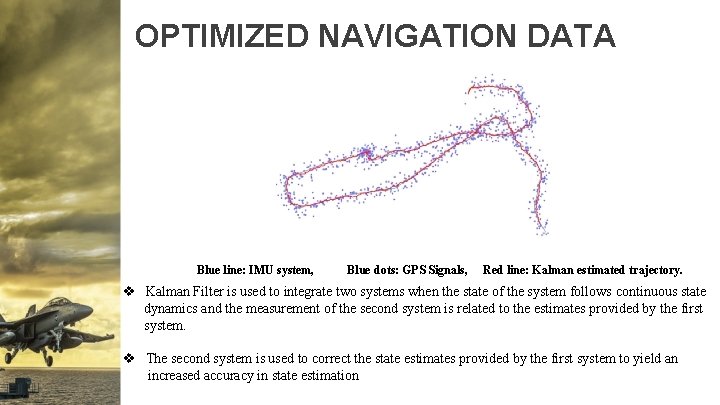 OPTIMIZED NAVIGATION DATA

Blue line: IMU system, Blue dots: GPS Signals, Red line: Kalman estimated trajectory.

❖ Kalman Filter is used to integrate two systems when the state of the system follows continuous state dynamics and the measurement of the second system is related to the estimates provided by the first system.

❖ The second system is used to correct the state estimates provided by the first system to yield an increased accuracy in state estimation